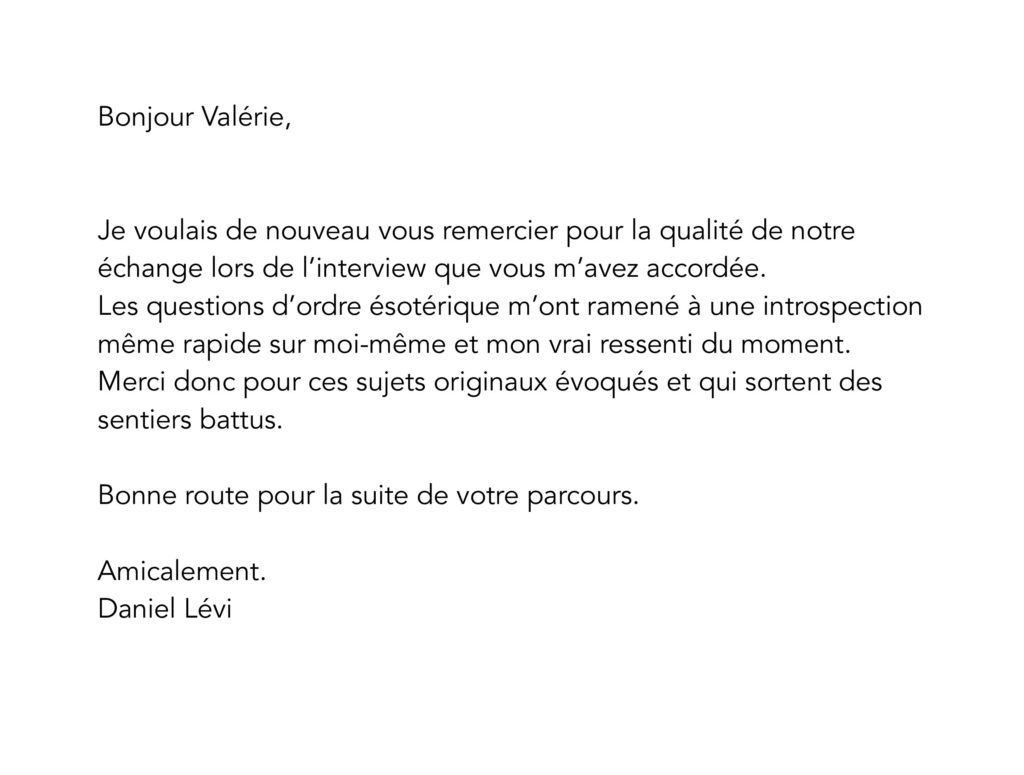 Bonjour Valérie,

Je voulais de nouveau vous remercier pour la qualité de notre échange lors de l'interview que vous m'avez accordée.
Les questions d'ordre ésotérique m'ont ramené à une introspection même rapide sur moi-même et mon vrai ressenti du moment.
Merci donc pour ces sujets originaux évoqués et qui sortent des sentiers battus.

Bonne route pour la suite de votre parcours.

Amicalement.
Daniel Lévi